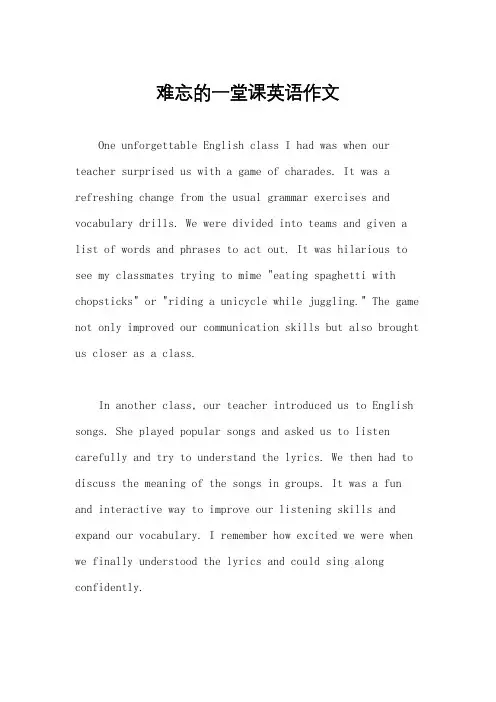 难忘的一堂课英语作文

One unforgettable English class I had was when our teacher surprised us with a game of charades. It was a refreshing change from the usual grammar exercises and vocabulary drills. We were divided into teams and given a list of words and phrases to act out. It was hilarious to see my classmates trying to mime "eating spaghetti with chopsticks" or "riding a unicycle while juggling." The game not only improved our communication skills but also brought us closer as a class.

In another class, our teacher introduced us to English songs. She played popular songs and asked us to listen carefully and try to understand the lyrics. We then had to discuss the meaning of the songs in groups. It was a fun and interactive way to improve our listening skills and expand our vocabulary. I remember how excited we were when we finally understood the lyrics and could sing along confidently.